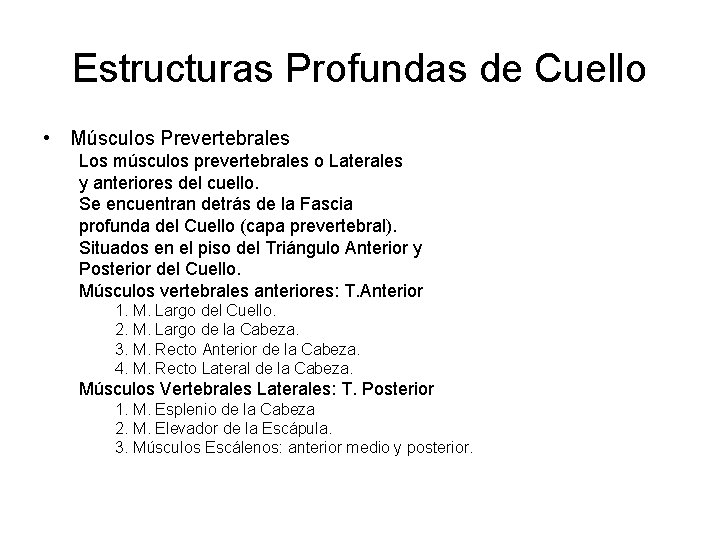 Estructuras Profundas de Cuello

• Músculos Prevertebrales

Los músculos prevertebrales o Laterales y anteriores del cuello.
Se encuentran detrás de la Fascia profunda del Cuello (capa prevertebral).
Situados en el piso del Triángulo Anterior y Posterior del Cuello.

Músculos vertebrales anteriores: T.Anterior
1. M. Largo del Cuello.
2. M. Largo de la Cabeza.
3. M. Recto Anterior de la Cabeza.
4. M. Recto Lateral de la Cabeza.

Músculos Vertebrales Laterales: T. Posterior
1. M. Esplenio de la Cabeza
2. M. Elevador de la Escápula.
3. Músculos Escálenos: anterior medio y posterior.